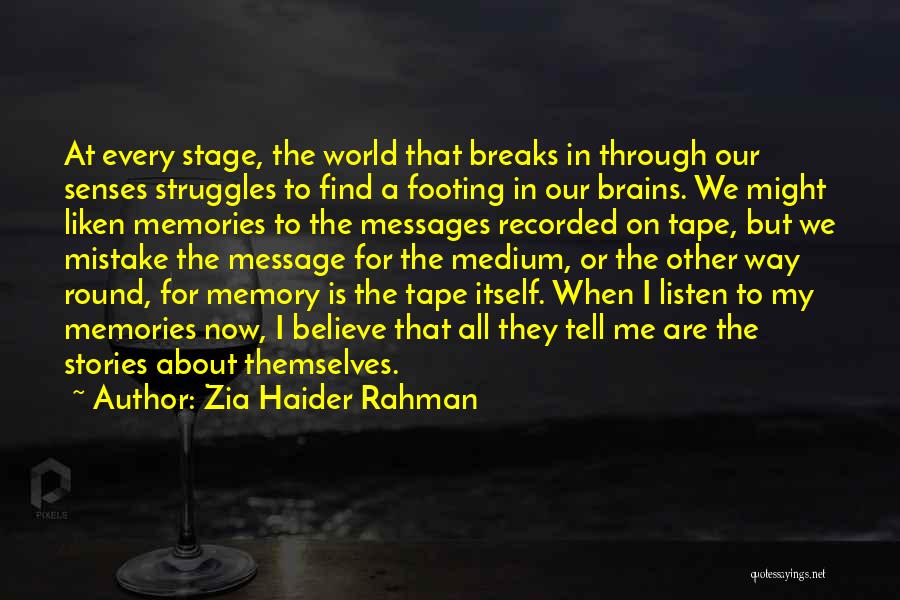 At every stage, the world that breaks in through our senses struggles to find a footing in our brains. We might liken memories to the messages recorded on tape, but we mistake the message for the medium, or the other way round, for memory is the tape itself. When I listen to my memories now, I believe that all they tell me are the stories about themselves.

~ Author: Zia Haider Rahman

PIXELS

quotessayings.net